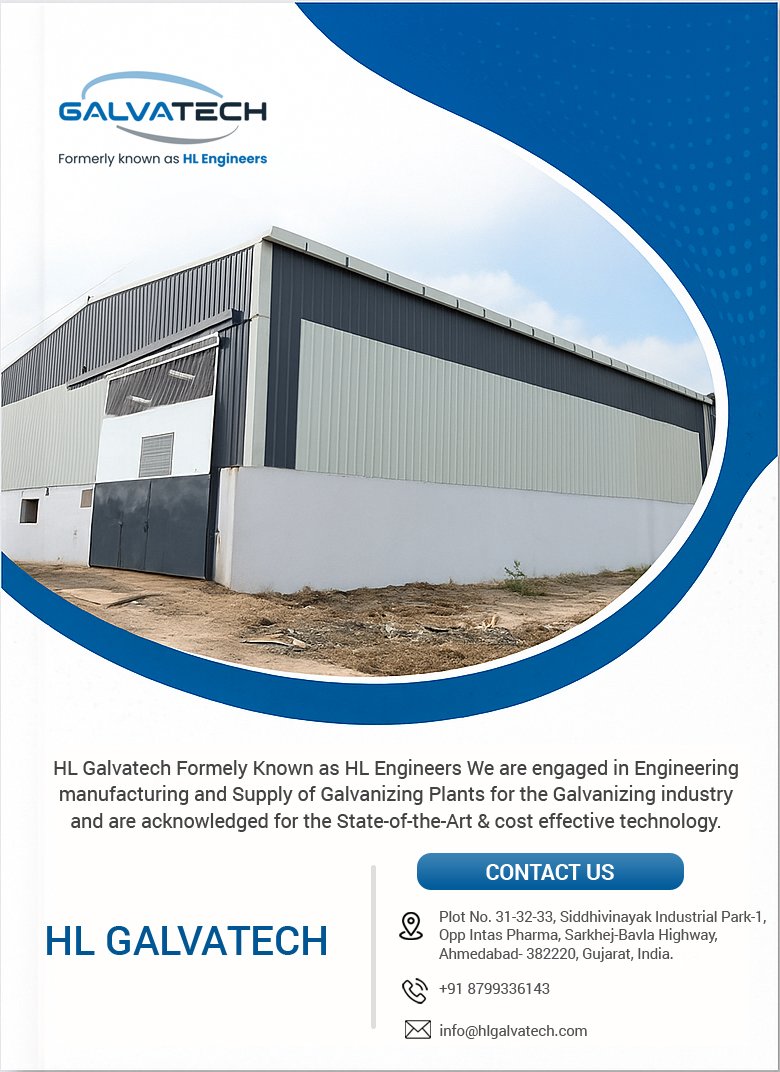 GALVATECH
Formerly known as HL Engineers

HL Galvatech Formely Known as HL Engineers We are engaged in Engineering manufacturing and Supply of Galvanizing Plants for the Galvanizing industry and are acknowledged for the State-of-the-Art & cost effective technology.

HL GALVATECH

CONTACT US

Plot No. 31-32-33, Siddhivinayak Industrial Park-1, Opp Intas Pharma, Sarkhej-Bavla Highway, Ahmedabad- 382220, Gujarat, India.

+91 8799336143

info@hlgalvatech.com